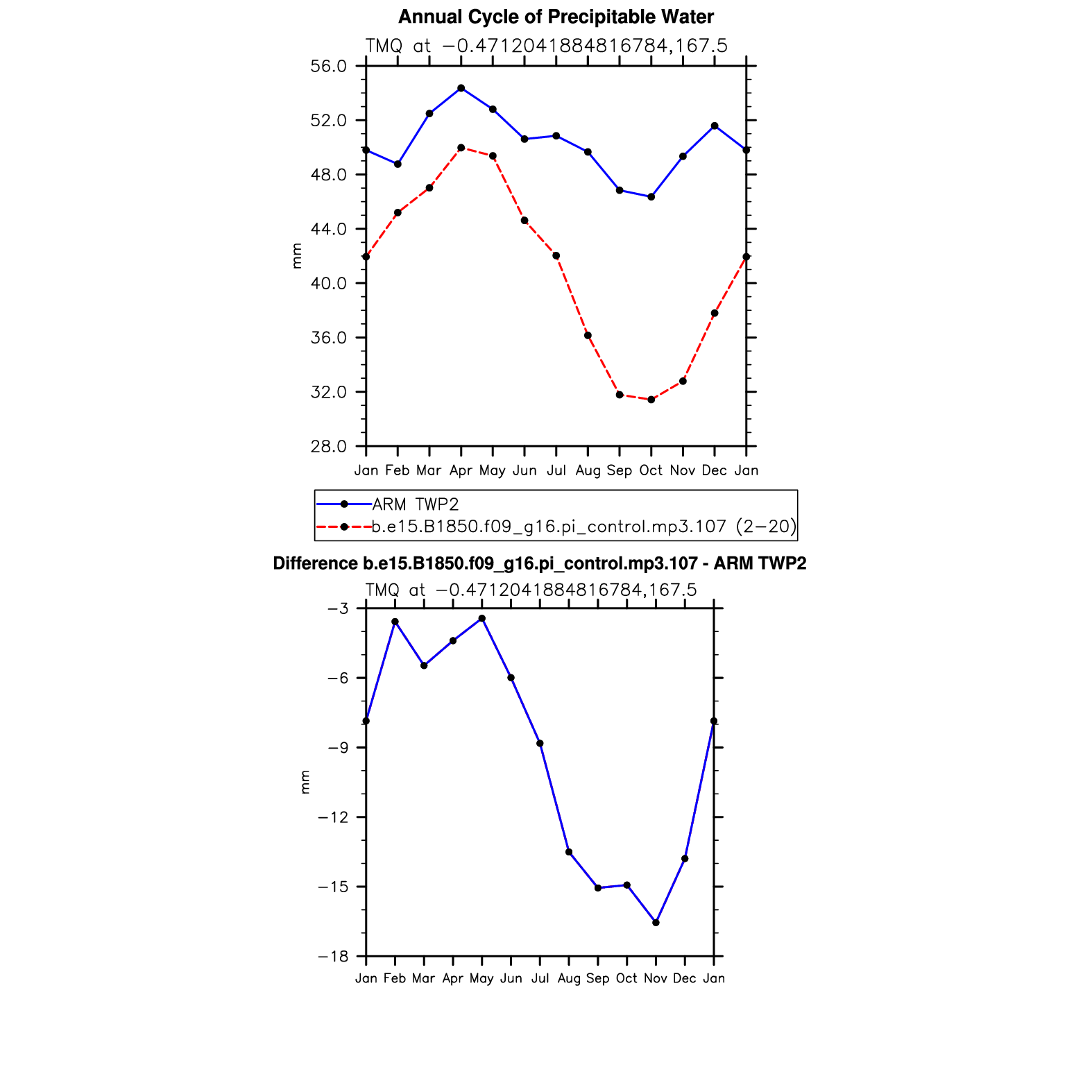 Annual Cycle of Precipitable Water

TMQ at −0.4712041884816784,167.5

56.0
52.0
48.0
44.0
40.0
36.0
32.0
28.0

mm

Jan Feb Mar Apr May Jun Jul Aug Sep Oct Nov Dec Jan

ARM TWP2
b.e15.B1850.f09_g16.pi_control.mp3.107 (2−20)

Difference b.e15.B1850.f09_g16.pi_control.mp3.107 - ARM TWP2

TMQ at −0.4712041884816784,167.5

−3
−6
−9
−12
−15
−18

mm

Jan Feb Mar Apr May Jun Jul Aug Sep Oct Nov Dec Jan